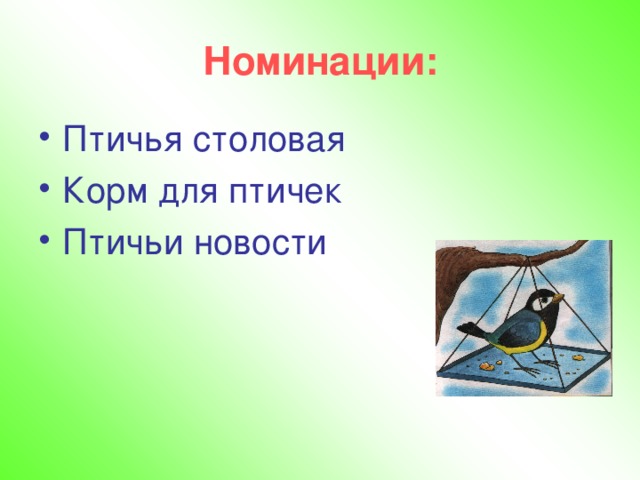 Номинации:

• Птичья столовая
• Корм для птичек
• Птичьи новости